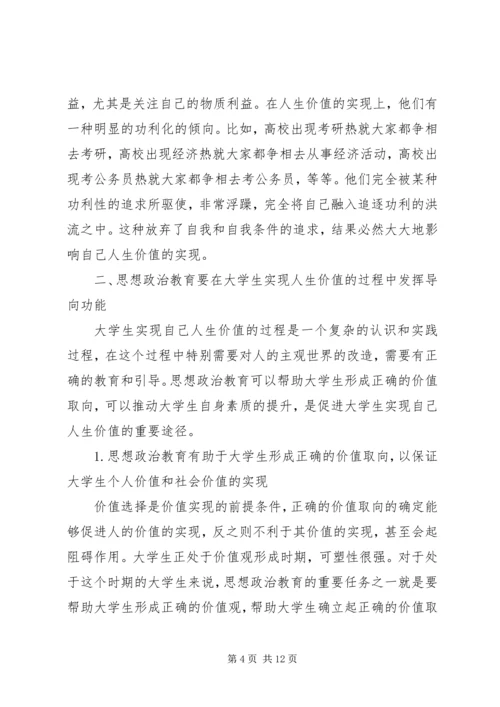 益，尤其是关注自己的物质利益。在人生价值的实现上，他们有一种明显的功利化的倾向。比如，高校出现考研热就大家都争相去考研，高校出现经济热就大家都争相去从事经济活动，高校出现考公务员热就大家都争相去考公务员，等等。他们完全被某种功利性的追求所驱使，非常浮躁，完全将自己融入追逐功利的洪流之中。这种放弃了自我和自我条件的追求，结果必然大大地影响自己人生价值的实现。

二、思想政治教育要在大学生实现人生价值的过程中发挥导向功能

大学生实现自己人生价值的过程是一个复杂的认识和实践过程，在这个过程中特别需要对人的主观世界的改造，需要有正确的教育和引导。思想政治教育可以帮助大学生形成正确的价值取向，可以推动大学生自身素质的提升，是促进大学生实现自己人生价值的重要途径。

1. 思想政治教育有助于大学生形成正确的价值取向，以保证大学生个人价值和社会价值的实现

价值选择是价值实现的前提条件，正确的价值取向的确定能够促进人的价值的实现，反之则不利于其价值的实现，甚至会起阻碍作用。大学生正处于价值观形成时期，可塑性很强。对于处于这个时期的大学生来说，思想政治教育的重要任务之一就是要帮助大学生形成正确的价值观，帮助大学生确立起正确的价值取

第 4 页 共 12 页